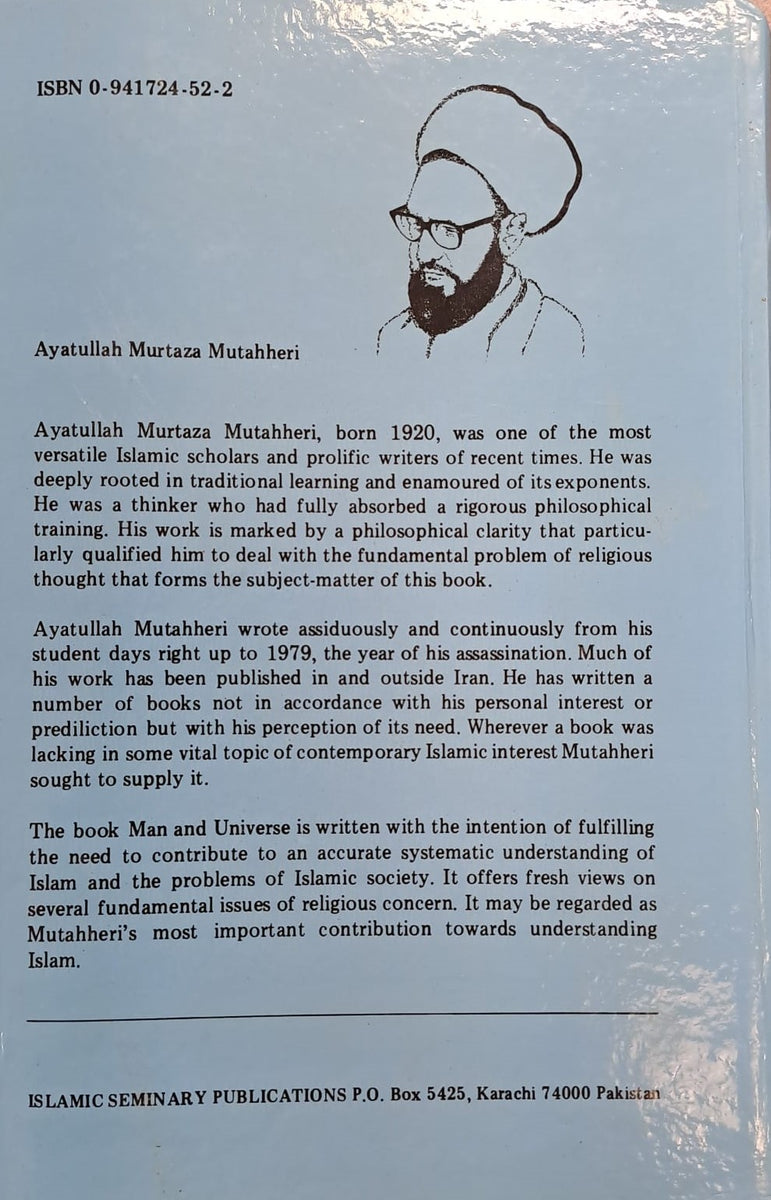 ISBN 0-941724-52-2

Ayatullah Murtaza Mutahheri

Ayatullah Murtaza Mutahheri, born 1920, was one of the most versatile Islamic scholars and prolific writers of recent times. He was deeply rooted in traditional learning and enamoured of its exponents. He was a thinker who had fully absorbed a rigorous philosophical training. His work is marked by a philosophical clarity that particularly qualified him to deal with the fundamental problem of religious thought that forms the subject-matter of this book.

Ayatullah Mutahheri wrote assiduously and continuously from his student days right up to 1979, the year of his assassination. Much of his work has been published in and outside Iran. He has written a number of books not in accordance with his personal interest or prediliction but with his perception of its need. Wherever a book was lacking in some vital topic of contemporary Islamic interest Mutahheri sought to supply it.

The book Man and Universe is written with the intention of fulfilling the need to contribute to an accurate systematic understanding of Islam and the problems of Islamic society. It offers fresh views on several fundamental issues of religious concern. It may be regarded as Mutahheri's most important contribution towards understanding Islam.

ISLAMIC SEMINARY PUBLICATIONS P.O. Box 5425, Karachi 74000 Pakistan